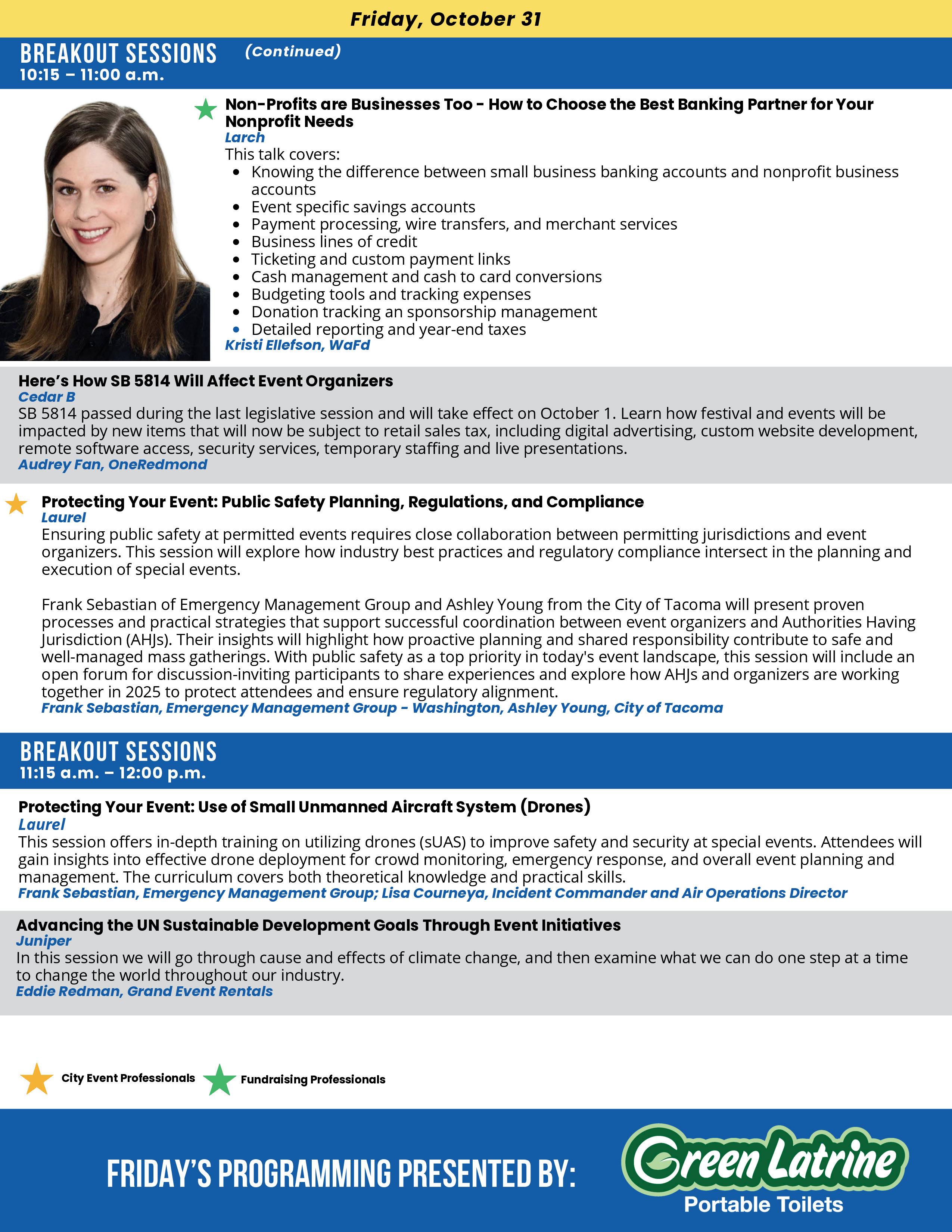 Friday, October 31

BREAKOUT SESSIONS (Continued)
10:15 – 11:00 a.m.

Non-Profits are Businesses Too - How to Choose the Best Banking Partner for Your Nonprofit Needs
Larch
This talk covers:
- Knowing the difference between small business banking accounts and nonprofit business accounts
- Event specific savings accounts
- Payment processing, wire transfers, and merchant services
- Business lines of credit
- Ticketing and custom payment links
- Cash management and cash to card conversions
- Budgeting tools and tracking expenses
- Donation tracking an sponsorship management
- Detailed reporting and year-end taxes
Kristi Ellefson, WaFd

Here's How SB 5814 Will Affect Event Organizers
Cedar B
SB 5814 passed during the last legislative session and will take effect on October 1. Learn how festival and events will be impacted by new items that will now be subject to retail sales tax, including digital advertising, custom website development, remote software access, security services, temporary staffing and live presentations.
Audrey Fan, OneRedmond

Protecting Your Event: Public Safety Planning, Regulations, and Compliance
Laurel
Ensuring public safety at permitted events requires close collaboration between permitting jurisdictions and event organizers. This session will explore how industry best practices and regulatory compliance intersect in the planning and execution of special events.

Frank Sebastian of Emergency Management Group and Ashley Young from the City of Tacoma will present proven processes and practical strategies that support successful coordination between event organizers and Authorities Having Jurisdiction (AHJs). Their insights will highlight how proactive planning and shared responsibility contribute to safe and well-managed mass gatherings. With public safety as a top priority in today's event landscape, this session will include an open forum for discussion-inviting participants to share experiences and explore how AHJs and organizers are working together in 2025 to protect attendees and ensure regulatory alignment.
Frank Sebastian, Emergency Management Group - Washington, Ashley Young, City of Tacoma

BREAKOUT SESSIONS
11:15 a.m. – 12:00 p.m.

Protecting Your Event: Use of Small Unmanned Aircraft System (Drones)
Laurel
This session offers in-depth training on utilizing drones (sUAS) to improve safety and security at special events. Attendees will gain insights into effective drone deployment for crowd monitoring, emergency response, and overall event planning and management. The curriculum covers both theoretical knowledge and practical skills.
Frank Sebastian, Emergency Management Group; Lisa Courneya, Incident Commander and Air Operations Director

Advancing the UN Sustainable Development Goals Through Event Initiatives
Juniper
In this session we will go through cause and effects of climate change, and then examine what we can do one step at a time to change the world throughout our industry.
Eddie Redman, Grand Event Rentals

City Event Professionals Fundraising Professionals

FRIDAY'S PROGRAMMING PRESENTED BY:
Green Latrine
Portable Toilets